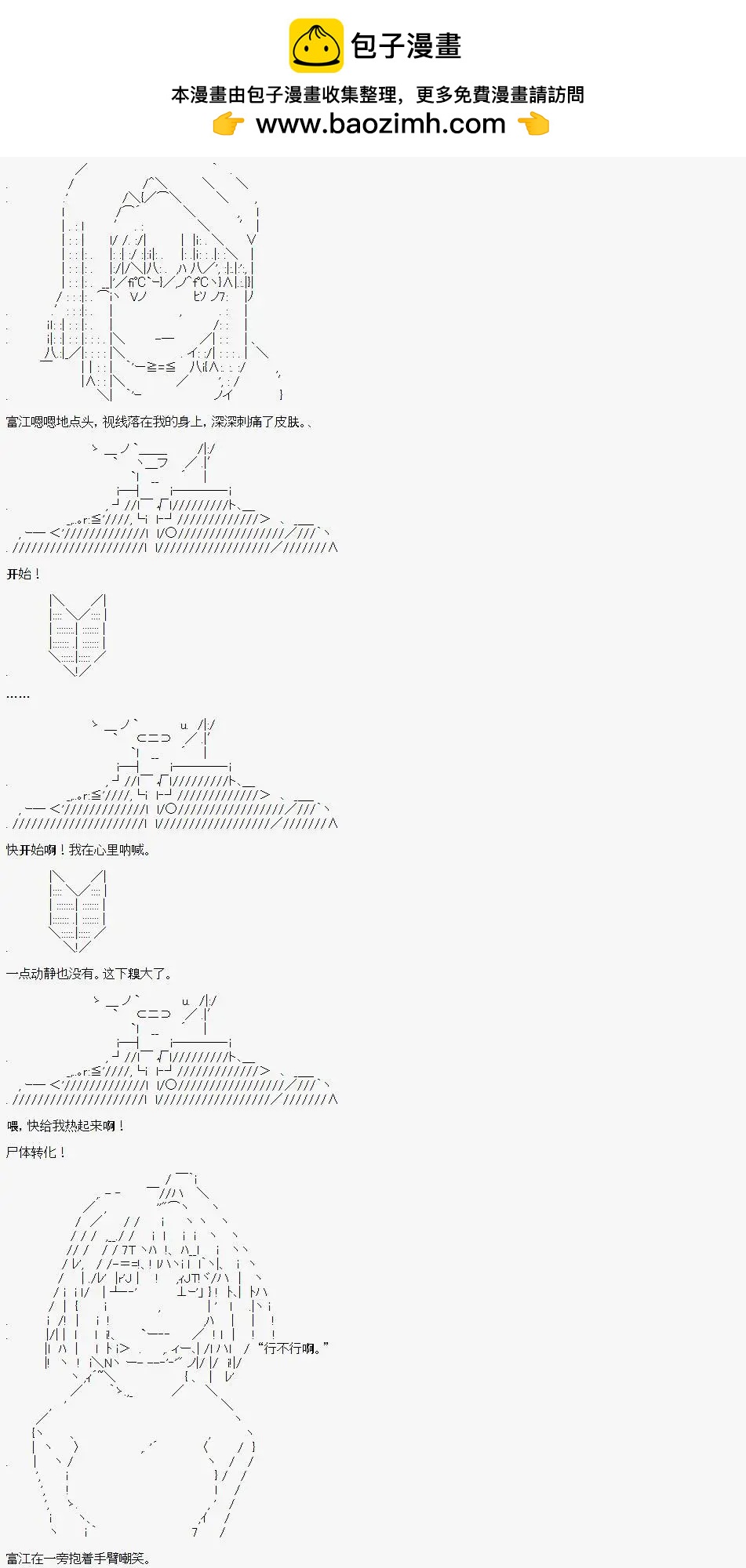 包子漫畫

本漫畫由包子漫畫收集整理，更多免費漫畫請訪問

www.baozimh.com

富江嗯嗯地点头，视线落在我的身上，深深刺痛了皮肤。、

开始！

……

快开始啊！我在心里呐喊。

一点动静也没有。这下糗大了。

喂，快给我热起来啊！

尸体转化！

“行不行啊。”

富江在一旁抱着手臂嘲笑。